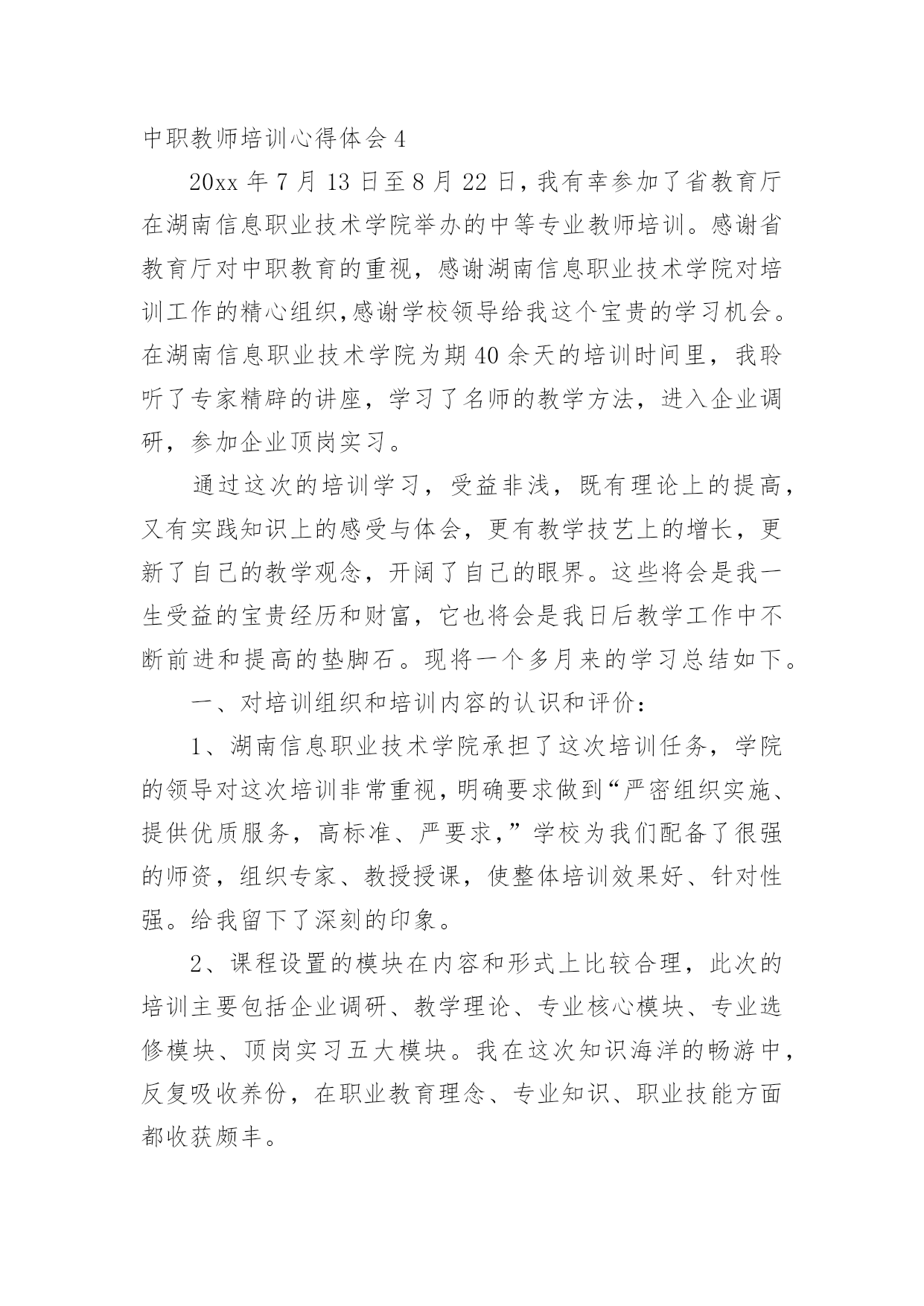 中职教师培训心得体会 4

20xx 年 7 月 13 日至 8 月 22 日，我有幸参加了省教育厅在湖南信息职业技术学院举办的中等专业教师培训。感谢省教育厅对中职教育的重视，感谢湖南信息职业技术学院对培训工作的精心组织，感谢学校领导给我这个宝贵的学习机会。在湖南信息职业技术学院为期 40 余天的培训时间里，我聆听了专家精辟的讲座，学习了名师的教学方法，进入企业调研，参加企业顶岗实习。

通过这次的培训学习，受益非浅，既有理论上的提高，又有实践知识上的感受与体会，更有教学技艺上的增长，更新了自己的教学观念，开阔了自己的眼界。这些将会是我一生受益的宝贵经历和财富，它也将会是我日后教学工作中不断前进和提高的垫脚石。现将一个多月来的学习总结如下。

一、对培训组织和培训内容的认识和评价：

1、湖南信息职业技术学院承担了这次培训任务，学院的领导对这次培训非常重视，明确要求做到“严密组织实施、提供优质服务，高标准、严要求，”学校为我们配备了很强的师资，组织专家、教授授课，使整体培训效果好、针对性强。给我留下了深刻的印象。

2、课程设置的模块在内容和形式上比较合理，此次的培训主要包括企业调研、教学理论、专业核心模块、专业选修模块、顶岗实习五大模块。我在这次知识海洋的畅游中，反复吸收养份，在职业教育理念、专业知识、职业技能方面都收获颇丰。